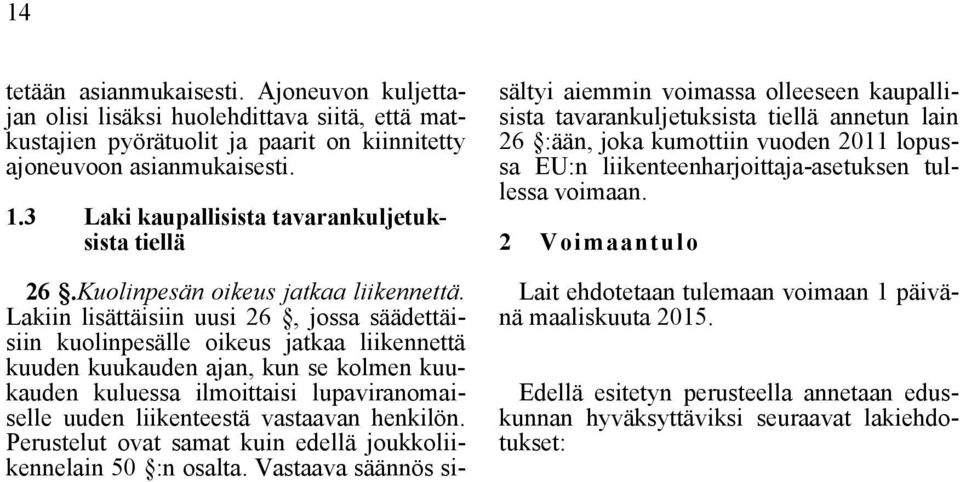 14

tetään asianmukaisesti. Ajoneuvon kuljettajan olisi lisäksi huolehdittava siitä, että matkustajien pyörätuolit ja paarit on kiinnitetty ajoneuvoon asianmukaisesti.

1.3 Laki kaupallisista tavarankuljetuksista tiellä

26 §.Kuolinpesän oikeus jatkaa liikennettä. Lakiin lisättäisiin uusi 26 §, jossa säädettäisiin kuolinpesälle oikeus jatkaa liikennettä kuuden kuukauden ajan, kun se kolmen kuukauden kuluessa ilmoittaisi lupaviranomaiselle uuden liikenteestä vastaavan henkilön. Perustelut ovat samat kuin edellä joukkoliikennelain 50 §:n osalta. Vastaava säännös sisältyi aiemmin voimassa olleeseen kaupallisista tavarankuljetuksista tiellä annetun lain 26 §:ään, joka kumottiin vuoden 2011 lopussa EU:n liikenteenharjoittaja-asetuksen tullessa voimaan.

2 Voimaantulo

Lait ehdotetaan tulemaan voimaan 1 päivänä maaliskuuta 2015.

Edellä esitetyn perusteella annetaan eduskunnan hyväksyttäviksi seuraavat lakiehdotukset: